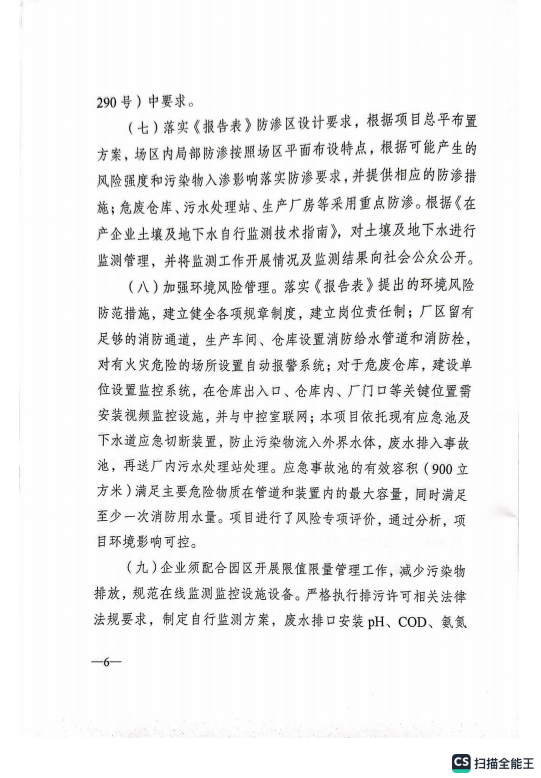 290号）中要求。

（七）落实《报告表》防渗区设计要求，根据项目总平布置方案，场区内局部防渗按照场区平面布设特点，根据可能产生的风险强度和污染物入渗影响落实防渗要求，并提供相应的防渗措施；危废仓库、污水处理站、生产厂房等采用重点防渗。根据《在产企业土壤及地下水自行监测技术指南》，对土壤及地下水进行监测管理，并将监测工作开展情况及监测结果向社会公众公开。

（八）加强环境风险管理。落实《报告表》提出的环境风险防范措施，建立健全各项规章制度，建立岗位责任制；厂区留有足够的消防通道，生产车间、仓库设置消防给水管道和消防栓，对有火灾危险的场所设置自动报警系统；对于危废仓库，建设单位设置监控系统，在仓库出入口、仓库内、厂门口等关键位置需安装视频监控设施，并与中控室联网；本项目依托现有应急池及下水道应急切断装置，防止污染物流入外界水体，废水排入事故池，再送厂内污水处理站处理。应急事故池的有效容积（900立方米）满足主要危险物质在管道和装置内的最大容量，同时满足至少一次消防用水量。项目进行了风险专项评价，通过分析，项目环境影响可控。

（九）企业须配合园区开展限值限量管理工作，减少污染物排放，规范在线监测监控设施设备。严格执行排污许可相关法律法规要求，制定自行监测方案，废水排口安装pH、COD、氨氮

—6—

CS 扫描全能王